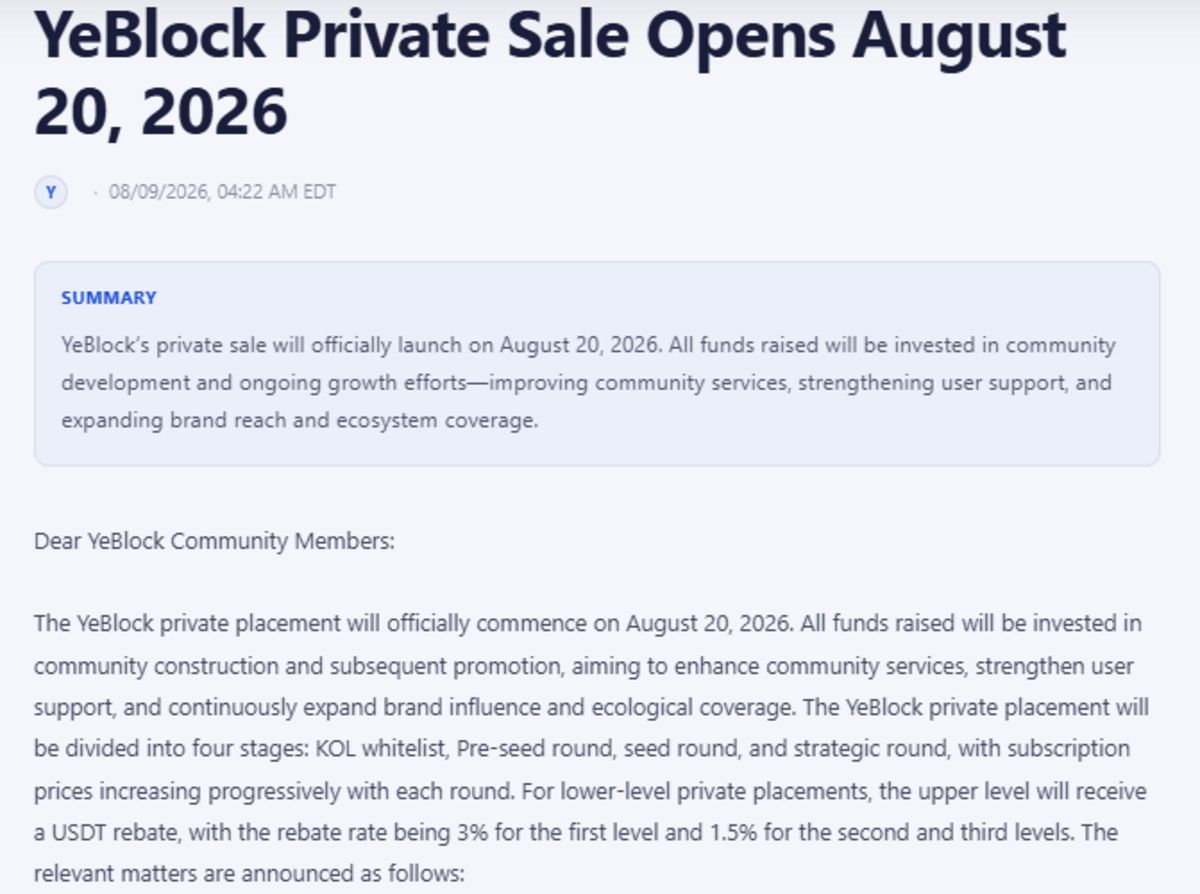 YeBlock Private Sale Opens August 20, 2026

Y · 08/09/2026, 04:22 AM EDT

SUMMARY

YeBlock's private sale will officially launch on August 20, 2026. All funds raised will be invested in community development and ongoing growth efforts—improving community services, strengthening user support, and expanding brand reach and ecosystem coverage.

Dear YeBlock Community Members:

The YeBlock private placement will officially commence on August 20, 2026. All funds raised will be invested in community construction and subsequent promotion, aiming to enhance community services, strengthen user support, and continuously expand brand influence and ecological coverage. The YeBlock private placement will be divided into four stages: KOL whitelist, Pre-seed round, seed round, and strategic round, with subscription prices increasing progressively with each round. For lower-level private placements, the upper level will receive a USDT rebate, with the rebate rate being 3% for the first level and 1.5% for the second and third levels. The relevant matters are announced as follows: